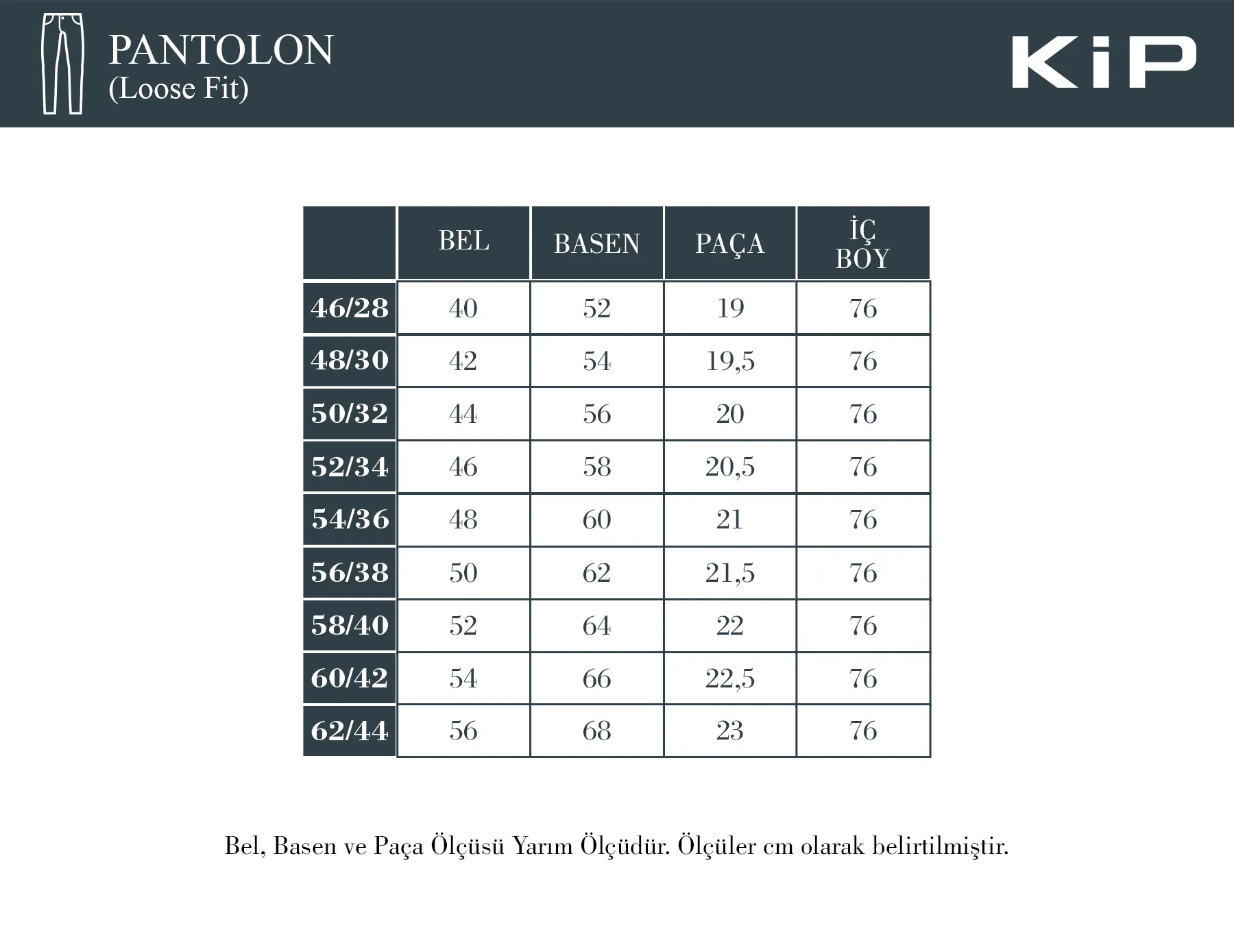 PANTOLON
(Loose Fit)

KiP

| | BEL | BASEN | PAÇA | İÇ BOY |
|---|---|---|---|---|
| 46/28 | 40 | 52 | 19 | 76 |
| 48/30 | 42 | 54 | 19,5 | 76 |
| 50/32 | 44 | 56 | 20 | 76 |
| 52/34 | 46 | 58 | 20,5 | 76 |
| 54/36 | 48 | 60 | 21 | 76 |
| 56/38 | 50 | 62 | 21,5 | 76 |
| 58/40 | 52 | 64 | 22 | 76 |
| 60/42 | 54 | 66 | 22,5 | 76 |
| 62/44 | 56 | 68 | 23 | 76 |

Bel, Basen ve Paça Ölçüsü Yarım Ölçüdür. Ölçüler cm olarak belirtilmiştir.